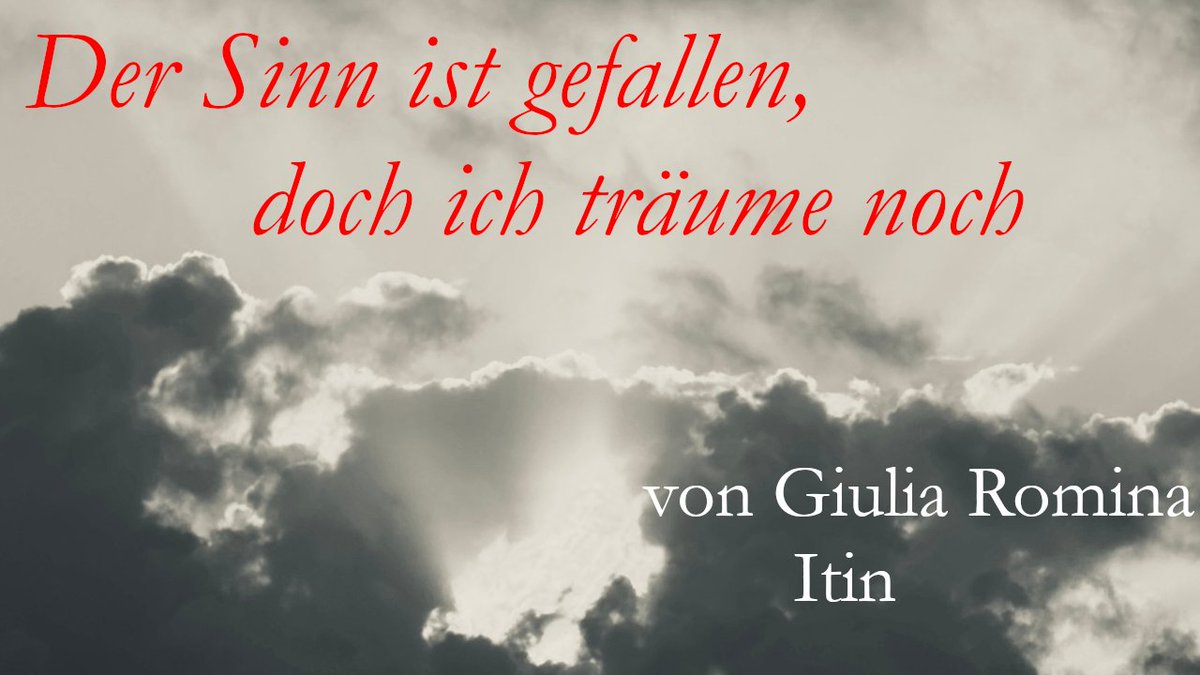 Der Sinn ist gefallen,
doch ich träume noch

von Giulia Romina
Itin